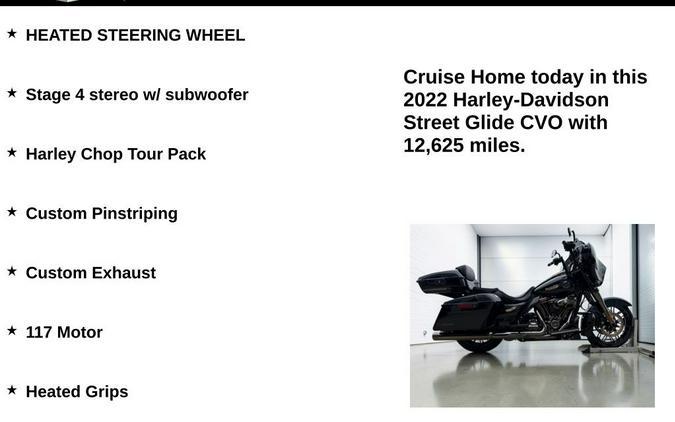 ★ HEATED STEERING WHEEL

★ Stage 4 stereo w/ subwoofer

★ Harley Chop Tour Pack

★ Custom Pinstriping

★ Custom Exhaust

★ 117 Motor

★ Heated Grips

Cruise Home today in this 2022 Harley-Davidson Street Glide CVO with 12,625 miles.